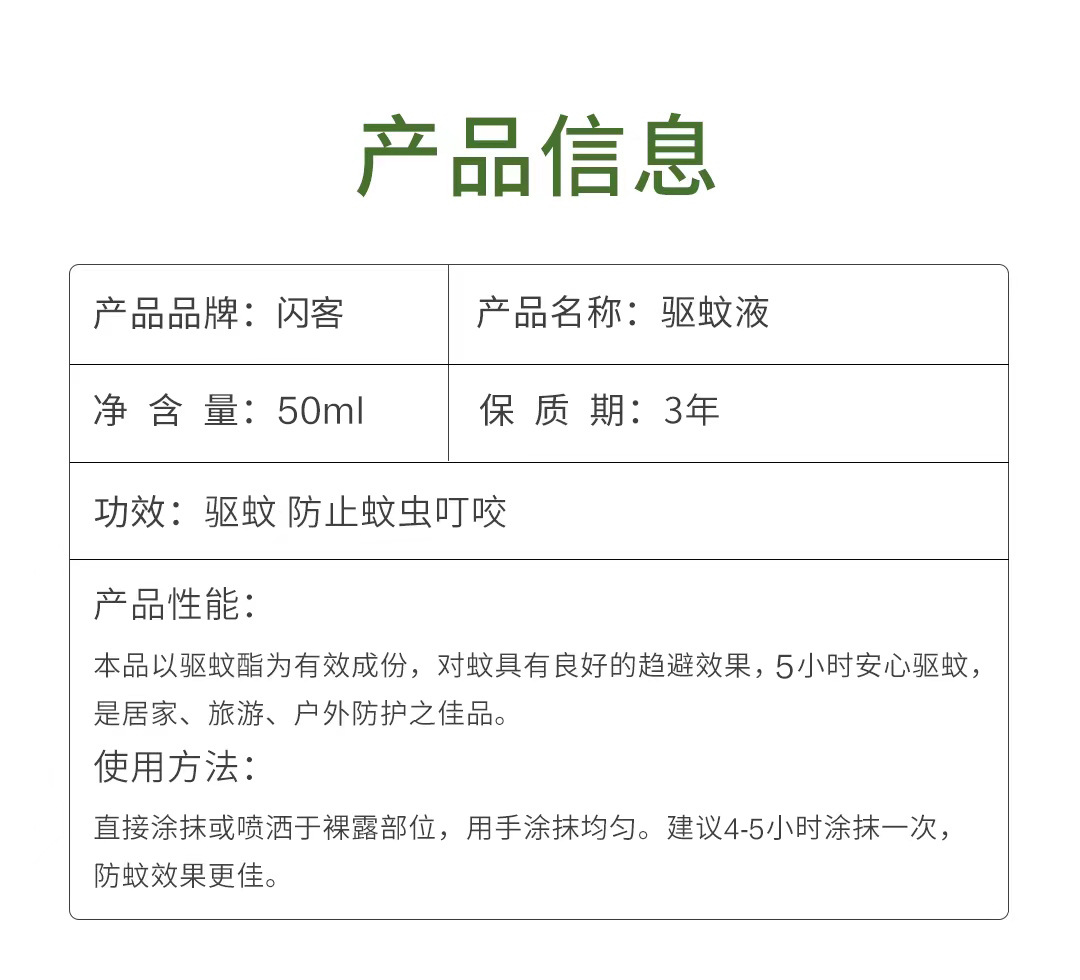 产品信息

| 产品品牌：闪客 | 产品名称：驱蚊液 |
|---|---|
| 净 含 量：50ml | 保 质 期：3年 |

功效：驱蚊 防止蚊虫叮咬

产品性能：

本品以驱蚊酯为有效成份，对蚊具有良好的趋避效果，5小时安心驱蚊，是居家、旅游、户外防护之佳品。

使用方法：

直接涂抹或喷洒于裸露部位，用手涂抹均匀。建议4-5小时涂抹一次，防蚊效果更佳。